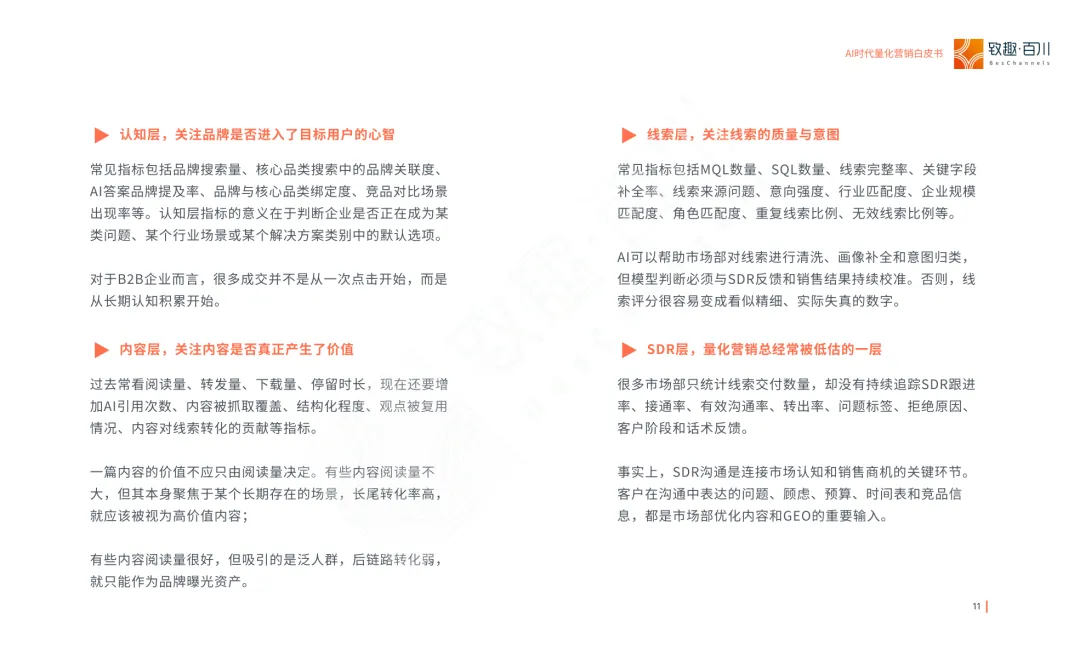 AI时代量化营销白皮书

致趣·百川
BesChannels

认知层，关注品牌是否进入了目标用户的心智

常见指标包括品牌搜索量、核心品类搜索中的品牌关联度、AI答案品牌提及率、品牌与核心品类绑定度、竞品对比场景出现率等。认知层指标的意义在于判断企业是否正在成为某类问题、某个行业场景或某个解决方案类别中的默认选项。

对于B2B企业而言，很多成交并不是从一次点击开始，而是从长期认知积累开始。

内容层，关注内容是否真正产生了价值

过去常看阅读量、转发量、下载量、停留时长，现在还要增加AI引用次数、内容被抓取覆盖、结构化程度、观点被复用情况、内容对线索转化的贡献等指标。

一篇内容的价值不应只由阅读量决定。有些内容阅读量不大，但其本身聚焦于某个长期存在的场景，长尾转化率高，就应该被视为高价值内容；

有些内容阅读量很好，但吸引的是泛人群，后链路转化弱，就只能作为品牌曝光资产。

线索层，关注线索的质量与意图

常见指标包括MQL数量、SQL数量、线索完整率、关键字段补全率、线索来源问题、意向强度、行业匹配度、企业规模匹配度、角色匹配度、重复线索比例、无效线索比例等。

AI可以帮助市场部对线索进行清洗、画像补全和意图归类，但模型判断必须与SDR反馈和销售结果持续校准。否则，线索评分很容易变成看似精细、实际失真的数字。

SDR层，量化营销总经常被低估的一层

很多市场部只统计线索交付数量，却没有持续追踪SDR跟进率、接通率、有效沟通率、转出率、问题标签、拒绝原因、客户阶段和话术反馈。

事实上，SDR沟通是连接市场认知和销售商机的关键环节。客户在沟通中表达的问题、顾虑、预算、时间表和竞品信息，都是市场部优化内容和GEO的重要输入。

11